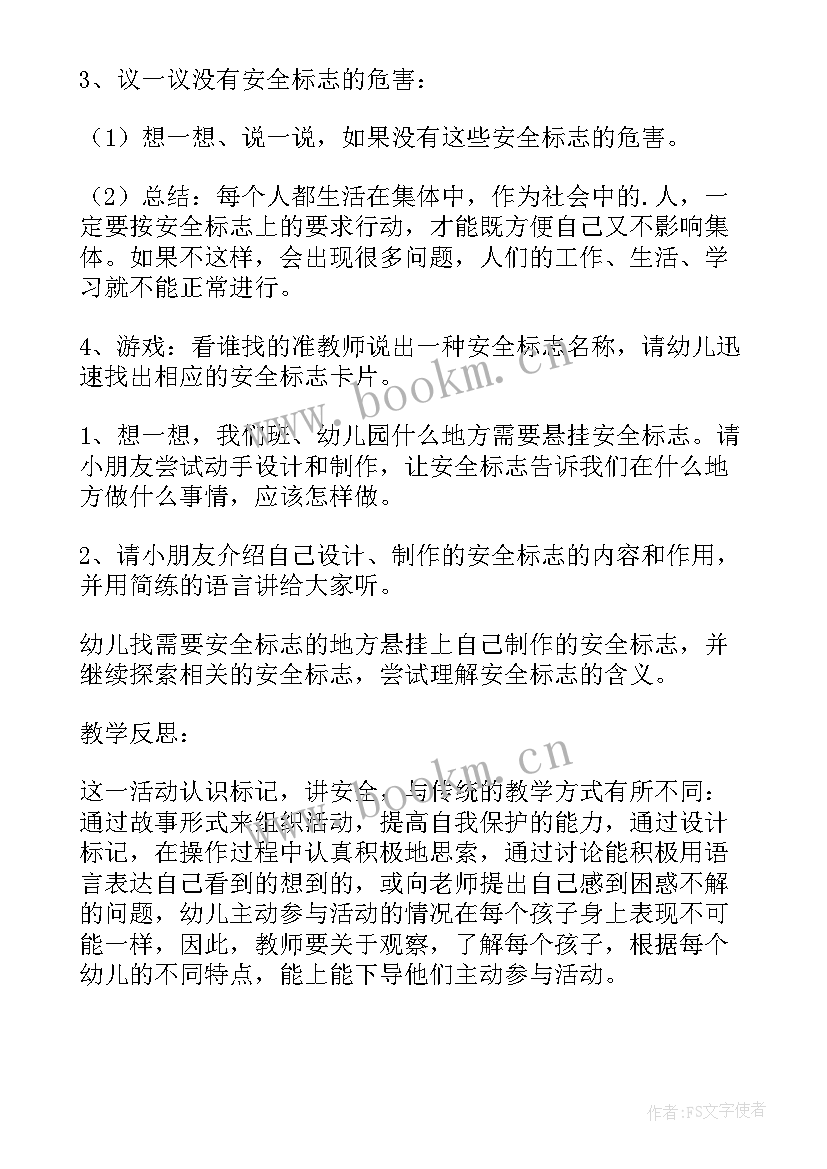 3、议一议没有安全标志的危害：

（1）想一想、说一说，如果没有这些安全标志的危害。

（2）总结：每个人都生活在集体中，作为社会中的.人，一定要按安全标志上的要求行动，才能既方便自己又不影响集体。如果不这样，会出现很多问题，人们的工作、生活、学习就不能正常进行。

4、游戏：看谁找的准教师说出一种安全标志名称，请幼儿迅速找出相应的安全标志卡片。

www.bookm.cn

1、想一想，我们班、幼儿园什么地方需要悬挂安全标志。请小朋友尝试动手设计和制作，让安全标志告诉我们在什么地方做什么事情，应该怎样做。

2、请小朋友介绍自己设计、制作的安全标志的内容和作用，并用简练的语言讲给大家听。

幼儿找需要安全标志的地方悬挂上自己制作的安全标志，并继续探索相关的安全标志，尝试理解安全标志的含义。

教学反思：

www.bookm.cn

这一活动认识标记，讲安全，与传统的教学方式有所不同：通过故事形式来组织活动，提高自我保护的能力，通过设计标记，在操作过程中认真积极地思索，通过讨论能积极用语言表达自己看到的想到的，或向老师提出自己感到困惑不解的问题，幼儿主动参与活动的情况在每个孩子身上表现不可能一样，因此，教师要关于观察，了解每个孩子，根据每个幼儿的不同特点，能上能下导他们主动参与活动。

作者：FS文字使者